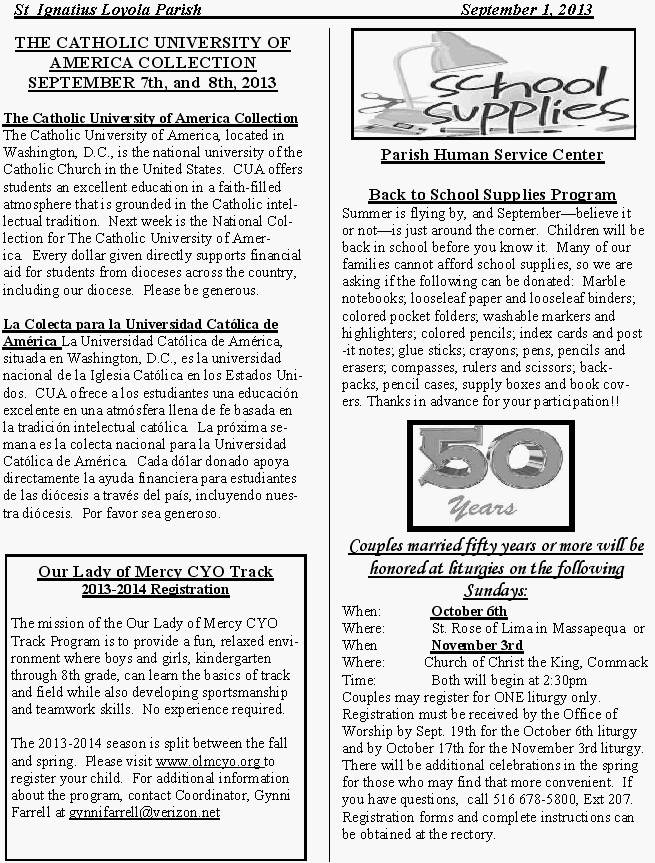 St Ignatius Loyola Parish September 1, 2013

THE CATHOLIC UNIVERSITY OF AMERICA COLLECTION SEPTEMBER 7th, and 8th, 2013

The Catholic University of America Collection
The Catholic University of America, located in Washington, D.C., is the national university of the Catholic Church in the United States. CUA offers students an excellent education in a faith-filled atmosphere that is grounded in the Catholic intellectual tradition. Next week is the National Collection for The Catholic University of America. Every dollar given directly supports financial aid for students from dioceses across the country, including our diocese. Please be generous.

La Colecta para la Universidad Católica de América La Universidad Católica de América, situada en Washington, D.C., es la universidad nacional de la Iglesia Católica en los Estados Unidos. CUA ofrece a los estudiantes una educación excelente en una atmósfera llena de fe basada en la tradición intelectual católica. La próxima semana es la colecta nacional para la Universidad Católica de América. Cada dólar donado apoya directamente la ayuda financiera para estudiantes de las diócesis a través del país, incluyendo nuestra diócesis. Por favor sea generoso.

Our Lady of Mercy CYO Track
2013-2014 Registration

The mission of the Our Lady of Mercy CYO Track Program is to provide a fun, relaxed environment where boys and girls, kindergarten through 8th grade, can learn the basics of track and field while also developing sportsmanship and teamwork skills. No experience required.

The 2013-2014 season is split between the fall and spring. Please visit www.olmcyo.org to register your child. For additional information about the program, contact Coordinator, Gynni Farrell at gynnifarrell@verizon.net

School Supplies

Parish Human Service Center

Back to School Supplies Program
Summer is flying by, and September—believe it or not—is just around the corner. Children will be back in school before you know it. Many of our families cannot afford school supplies, so we are asking if the following can be donated: Marble notebooks; looseleaf paper and looseleaf binders; colored pocket folders; washable markers and highlighters; colored pencils; index cards and post-it notes; glue sticks; crayons; pens, pencils and erasers; compasses, rulers and scissors; backpacks, pencil cases, supply boxes and book covers. Thanks in advance for your participation!!

50 Years

Couples married fifty years or more will be honored at liturgies on the following Sundays:
When: October 6th
Where: St. Rose of Lima in Massapequa or
When November 3rd
Where: Church of Christ the King, Commack
Time: Both will begin at 2:30pm
Couples may register for ONE liturgy only. Registration must be received by the Office of Worship by Sept. 19th for the October 6th liturgy and by October 17th for the November 3rd liturgy. There will be additional celebrations in the spring for those who may find that more convenient. If you have questions, call 516 678-5800, Ext 207. Registration forms and complete instructions can be obtained at the rectory.